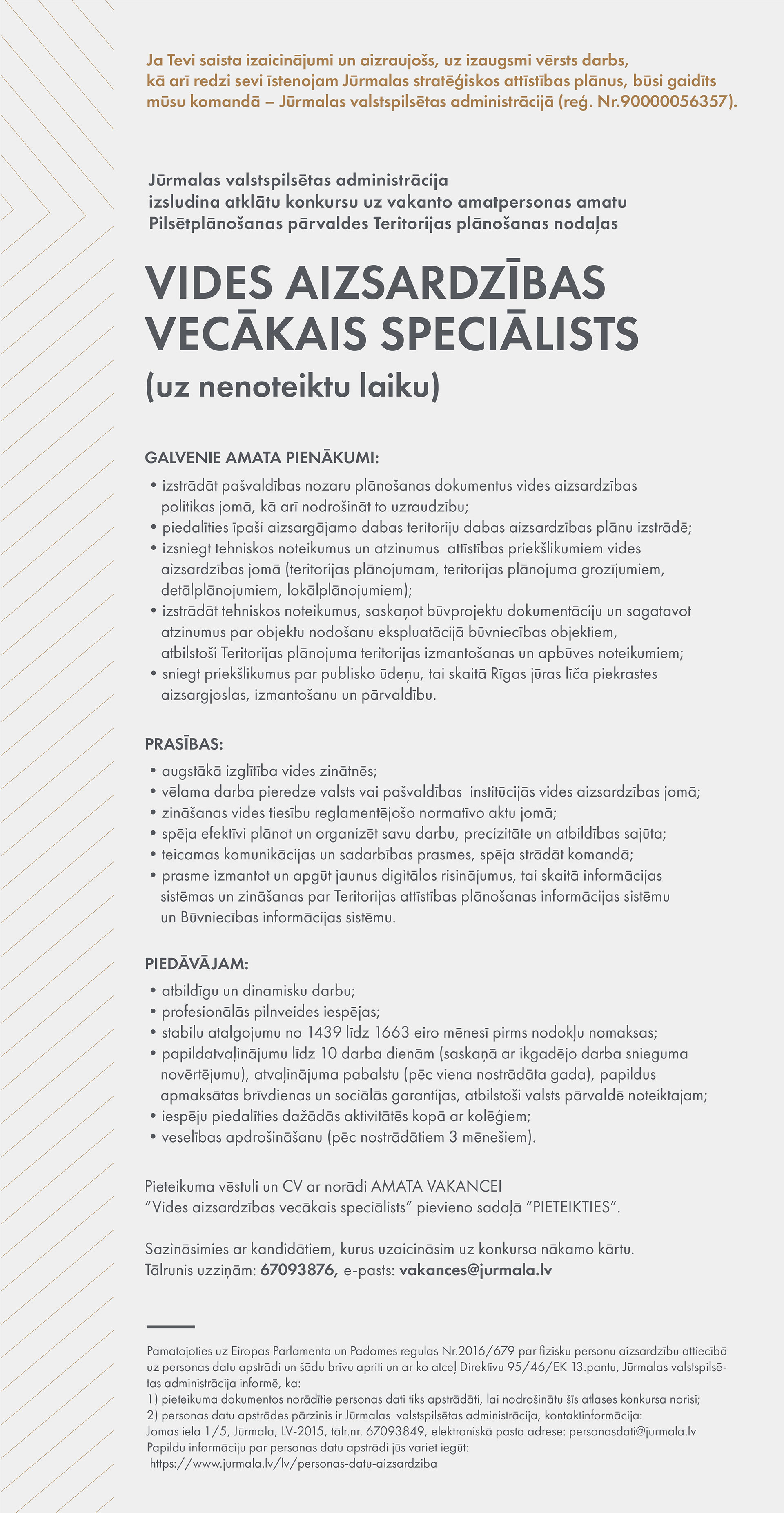 Ja Tevi saista izaicinājumi un aizraujošs, uz izaugsmi vērsts darbs, kā arī redzi sevi īstenojam Jūrmalas stratēģiskos attīstības plānus, būsi gaidīts mūsu komandā – Jūrmalas valstspilsētas administrācijā (reģ. Nr.90000056357).

Jūrmalas valstspilsētas administrācija izsludina atklātu konkursu uz vakanto amatpersonas amatu Pilsētplānošanas pārvaldes Teritorijas plānošanas nodaļas

VIDES AIZSARDZĪBAS VECĀKAIS SPECIĀLISTS

(uz nenoteiktu laiku)

GALVENIE AMATA PIENĀKUMI:

• izstrādāt pašvaldības nozaru plānošanas dokumentus vides aizsardzības politikas jomā, kā arī nodrošināt to uzraudzību;
• piedalīties īpaši aizsargājamo dabas teritoriju dabas aizsardzības plānu izstrādē;
• izsniegt tehniskos noteikumus un atzinumus attīstības priekšlikumiem vides aizsardzības jomā (teritorijas plānojumam, teritorijas plānojuma grozījumiem, detālplānojumiem, lokālplānojumiem);
• izstrādāt tehniskos noteikumus, saskaņot būvprojektu dokumentāciju un sagatavot atzinumus par objektu nodošanu ekspluatācijā būvniecības objektiem, atbilstoši Teritorijas plānojuma teritorijas izmantošanas un apbūves noteikumiem;
• sniegt priekšlikumus par publisko ūdeņu, tai skaitā Rīgas jūras līča piekrastes aizsargjoslas, izmantošanu un pārvaldību.

PRASĪBAS:

• augstākā izglītība vides zinātnēs;
• vēlama darba pieredze valsts vai pašvaldības institūcijās vides aizsardzības jomā;
• zināšanas vides tiesību reglamentējošo normatīvo aktu jomā;
• spēja efektīvi plānot un organizēt savu darbu, precizitāte un atbildības sajūta;
• teicamas komunikācijas un sadarbības prasmes, spēja strādāt komandā;
• prasme izmantot un apgūt jaunus digitālos risinājumus, tai skaitā informācijas sistēmas un zināšanas par Teritorijas attīstības plānošanas informācijas sistēmu un Būvniecības informācijas sistēmu.

PIEDĀVĀJAM:

• atbildīgu un dinamisku darbu;
• profesionālās pilnveides iespējas;
• stabilu atalgojumu no 1439 līdz 1663 eiro mēnesī pirms nodokļu nomaksas;
• papildatvaļinājumu līdz 10 darba dienām (saskaņā ar ikgadējo darba snieguma novērtējumu), atvaļinājuma pabalstu (pēc viena nostrādāta gada), papildus apmaksātas brīvdienas un sociālās garantijas, atbilstoši valsts pārvaldē noteiktajam;
• iespēju piedalīties dažādās aktivitātēs kopā ar kolēģiem;
• veselības apdrošināšanu (pēc nostrādātiem 3 mēnešiem).

Pieteikuma vēstuli un CV ar norādi AMATA VAKANCEI “Vides aizsardzības vecākais speciālists” pievieno sadaļā “PIETEIKTIES”.

Sazināsimies ar kandidātiem, kurus uzaicināsim uz konkursa nākamo kārtu.
Tālrunis uzziņām: 67093876, e-pasts: vakances@jurmala.lv

Pamatojoties uz Eiropas Parlamenta un Padomes regulas Nr.2016/679 par fizisku personu aizsardzību attiecībā uz personas datu apstrādi un šādu brīvu apriti un ar ko atceļ Direktīvu 95/46/EK 13.pantu, Jūrmalas valstspilsētas administrācija informē, ka:
1) pieteikuma dokumentos norādītie personas dati tiks apstrādāti, lai nodrošinātu šīs atlases konkursa norisi;
2) personas datu apstrādes pārzinis ir Jūrmalas valstspilsētas administrācija, kontaktinformācija: Jomas iela 1/5, Jūrmala, LV-2015, tālr.nr. 67093849, elektroniskā pasta adrese: personasdati@jurmala.lv
Papildu informāciju par personas datu apstrādi jūs variet iegūt:
https://www.jurmala.lv/lv/personas-datu-aizsardziba